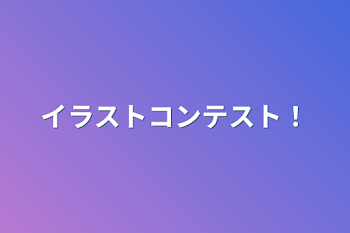 イラストコンテスト！